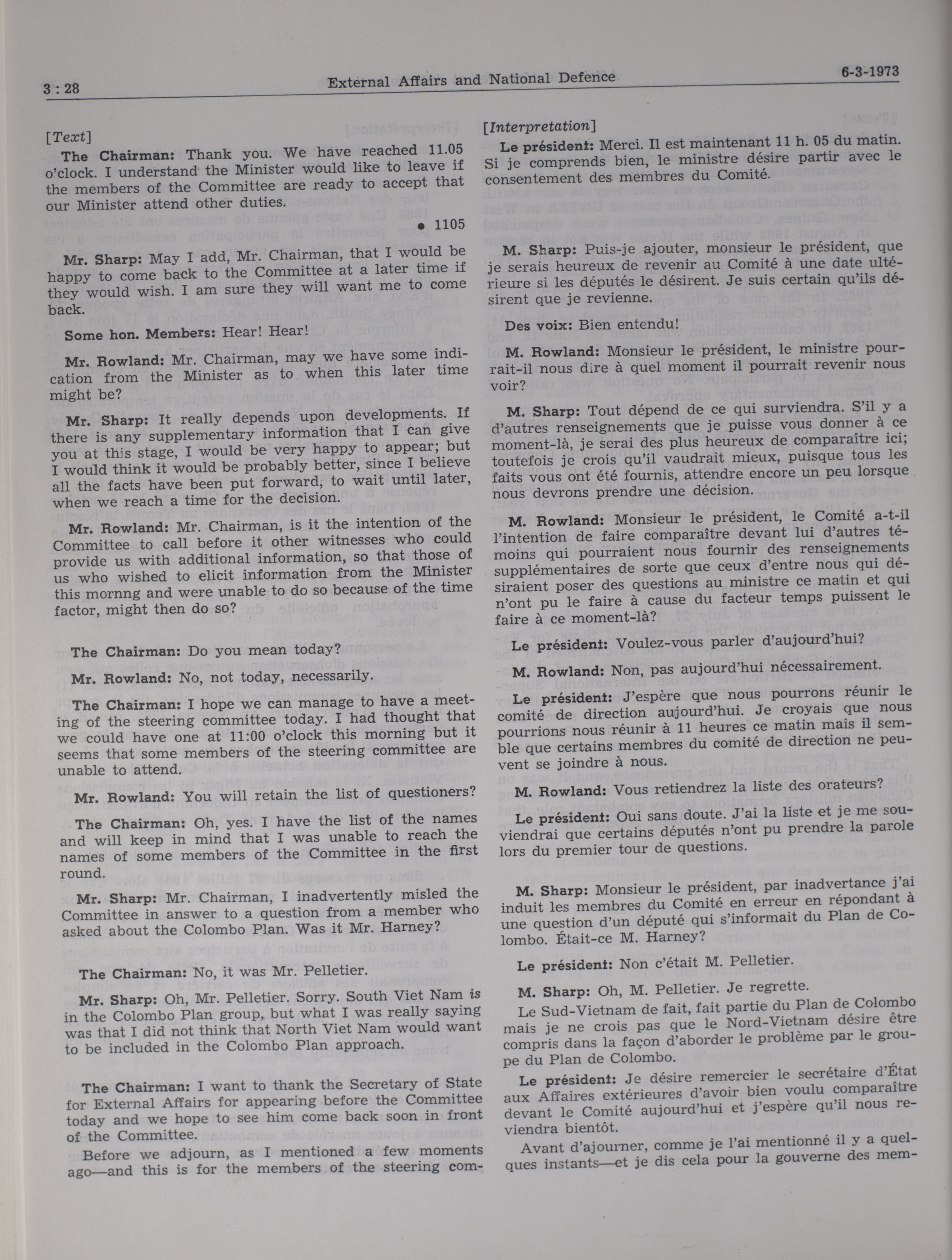 3 : 28 External Affairs and National Defence 6-3-1973

[Text]

The Chairman: Thank you. We have reached 11.05 o'clock. I understand the Minister would like to leave if the members of the Committee are ready to accept that our Minister attend other duties.

• 1105

Mr. Sharp: May I add, Mr. Chairman, that I would be happy to come back to the Committee at a later time if they would wish. I am sure they will want me to come back.

Some hon. Members: Hear! Hear!

Mr. Rowland: Mr. Chairman, may we have some indication from the Minister as to when this later time might be?

Mr. Sharp: It really depends upon developments. If there is any supplementary information that I can give you at this stage, I would be very happy to appear; but I would think it would be probably better, since I believe all the facts have been put forward, to wait until later, when we reach a time for the decision.

Mr. Rowland: Mr. Chairman, is it the intention of the Committee to call before it other witnesses who could provide us with additional information, so that those of us who wished to elicit information from the Minister this mornng and were unable to do so because of the time factor, might then do so?

The Chairman: Do you mean today?

Mr. Rowland: No, not today, necessarily.

The Chairman: I hope we can manage to have a meeting of the steering committee today. I had thought that we could have one at 11:00 o'clock this morning but it seems that some members of the steering committee are unable to attend.

Mr. Rowland: You will retain the list of questioners?

The Chairman: Oh, yes. I have the list of the names and will keep in mind that I was unable to reach the names of some members of the Committee in the first round.

Mr. Sharp: Mr. Chairman, I inadvertently misled the Committee in answer to a question from a member who asked about the Colombo Plan. Was it Mr. Harney?

The Chairman: No, it was Mr. Pelletier.

Mr. Sharp: Oh, Mr. Pelletier. Sorry. South Viet Nam is in the Colombo Plan group, but what I was really saying was that I did not think that North Viet Nam would want to be included in the Colombo Plan approach.

The Chairman: I want to thank the Secretary of State for External Affairs for appearing before the Committee today and we hope to see him come back soon in front of the Committee.

Before we adjourn, as I mentioned a few moments ago—and this is for the members of the steering com-

[Interpretation]

Le président: Merci. Il est maintenant 11 h. 05 du matin. Si je comprends bien, le ministre désire partir avec le consentement des membres du Comité.

M. Sharp: Puis-je ajouter, monsieur le président, que je serais heureux de revenir au Comité à une date ultérieure si les députés le désirent. Je suis certain qu'ils désirent que je revienne.

Des voix: Bien entendu!

M. Rowland: Monsieur le président, le ministre pourrait-il nous dire à quel moment il pourrait revenir nous voir?

M. Sharp: Tout dépend de ce qui surviendra. S'il y a d'autres renseignements que je puisse vous donner à ce moment-là, je serai des plus heureux de comparaître ici; toutefois je crois qu'il vaudrait mieux, puisque tous les faits vous ont été fournis, attendre encore un peu lorsque nous devrons prendre une décision.

M. Rowland: Monsieur le président, le Comité a-t-il l'intention de faire comparaître devant lui d'autres témoins qui pourraient nous fournir des renseignements supplémentaires de sorte que ceux d'entre nous qui désiraient poser des questions au ministre ce matin et qui n'ont pu le faire à cause du facteur temps puissent le faire à ce moment-là?

Le président: Voulez-vous parler d'aujourd'hui?

M. Rowland: Non, pas aujourd'hui nécessairement.

Le président: J'espère que nous pourrons réunir le comité de direction aujourd'hui. Je croyais que nous pourrions nous réunir à 11 heures ce matin mais il semble que certains membres du comité de direction ne peuvent se joindre à nous.

M. Rowland: Vous retiendrez la liste des orateurs?

Le président: Oui sans doute. J'ai la liste et je me souviendrai que certains députés n'ont pu prendre la parole lors du premier tour de questions.

M. Sharp: Monsieur le président, par inadvertance j'ai induit les membres du Comité en erreur en répondant à une question d'un député qui s'informait du Plan de Colombo. Était-ce M. Harney?

Le président: Non c'était M. Pelletier.

M. Sharp: Oh, M. Pelletier. Je regrette.

Le Sud-Vietnam de fait, fait partie du Plan de Colombo mais je ne crois pas que le Nord-Vietnam désire être compris dans la façon d'aborder le problème par le groupe du Plan de Colombo.

Le président: Je désire remercier le secrétaire d'État aux Affaires extérieures d'avoir bien voulu comparaître devant le Comité aujourd'hui et j'espère qu'il nous reviendra bientôt.

Avant d'ajourner, comme je l'ai mentionné il y a quelques instants—et je dis cela pour la gouverne des mem-